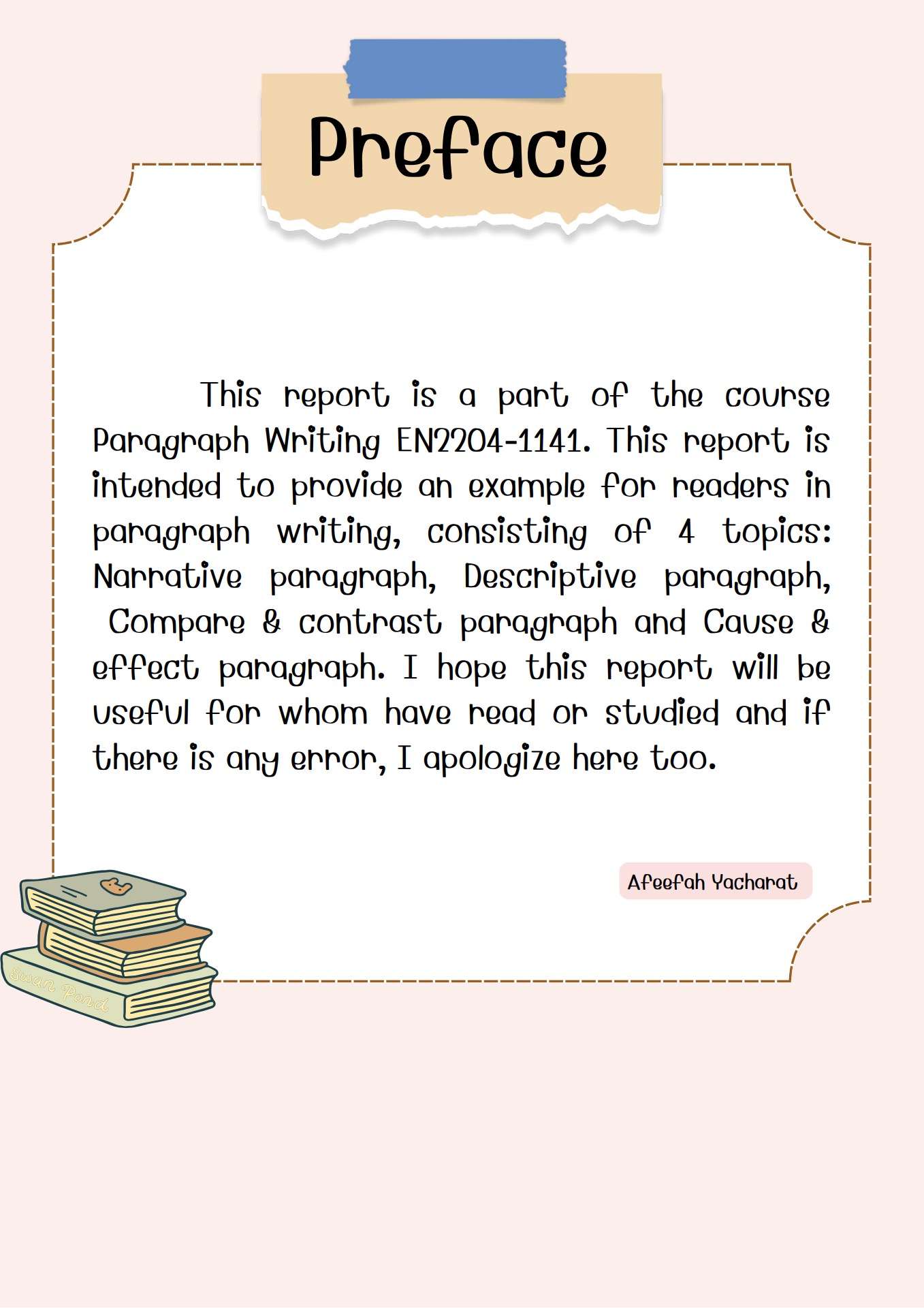 Preface

This report is a part of the course Paragraph Writing EN2204-1141. This report is intended to provide an example for readers in paragraph writing, consisting of 4 topics: Narrative paragraph, Descriptive paragraph, Compare & contrast paragraph and Cause & effect paragraph. I hope this report will be useful for whom have read or studied and if there is any error, I apologize here too.

Afeefah Yacharat

Swan Pond